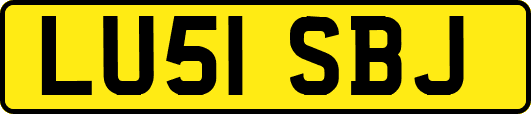 LU51 SBJ